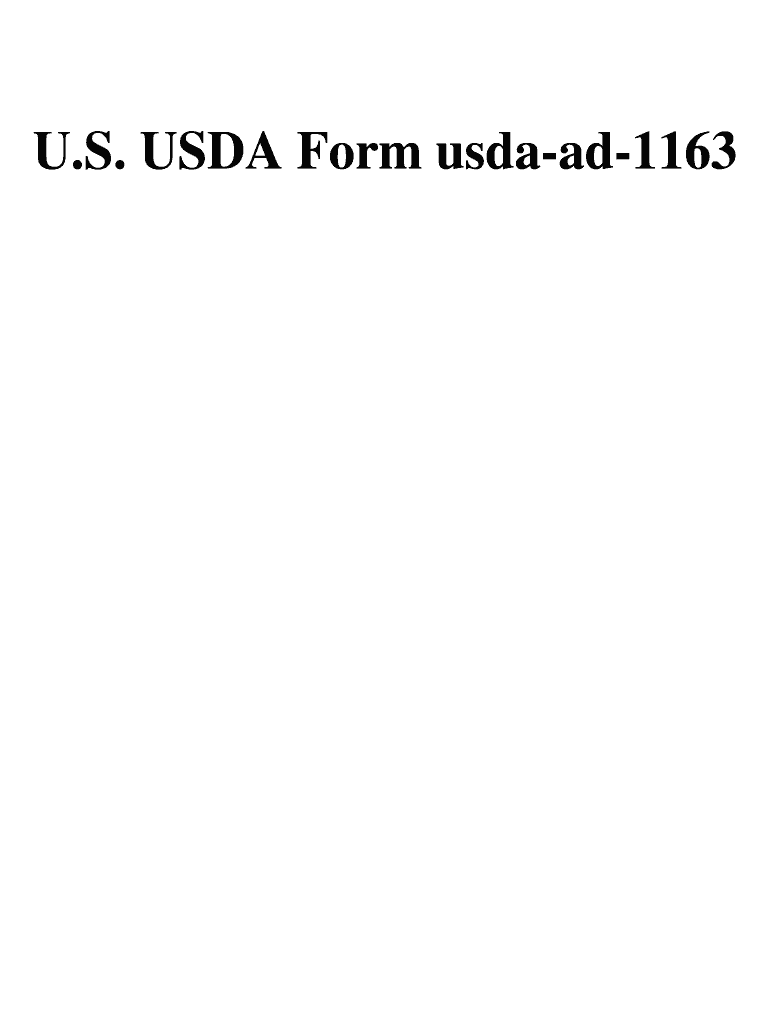 U.S. USDA Form usda-ad-1163